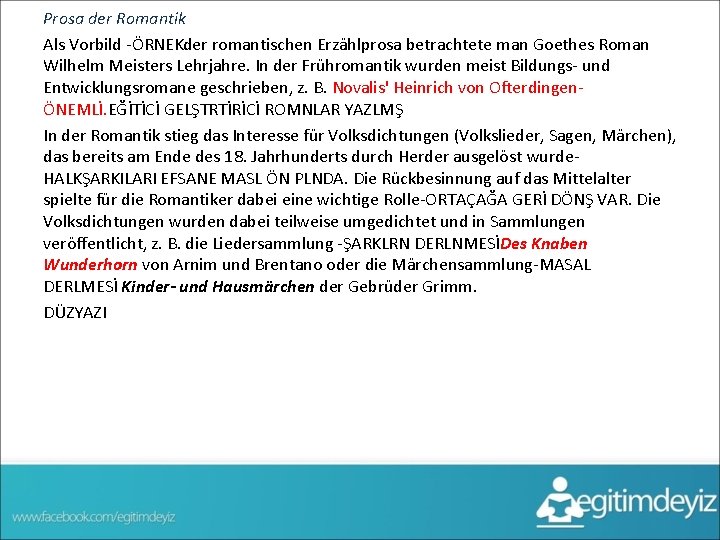 Prosa der Romantik

Als Vorbild -ÖRNEKder romantischen Erzählprosa betrachtete man Goethes Roman Wilhelm Meisters Lehrjahre. In der Frühromantik wurden meist Bildungs- und Entwicklungsromane geschrieben, z. B. Novalis' Heinrich von Ofterdingen-ÖNEMLİ.EĞİTİCİ GELŞTRTİRİCİ ROMNLAR YAZLMŞ

In der Romantik stieg das Interesse für Volksdichtungen (Volkslieder, Sagen, Märchen), das bereits am Ende des 18. Jahrhunderts durch Herder ausgelöst wurde-HALKŞARKILARI EFSANE MASL ÖN PLNDA. Die Rückbesinnung auf das Mittelalter spielte für die Romantiker dabei eine wichtige Rolle-ORTAÇAĞA GERİ DÖNŞ VAR. Die Volksdichtungen wurden dabei teilweise umgedichtet und in Sammlungen veröffentlicht, z. B. die Liedersammlung -ŞARKLRN DERLNMESİDes Knaben Wunderhorn von Arnim und Brentano oder die Märchensammlung-MASAL DERLMESİ Kinder- und Hausmärchen der Gebrüder Grimm.

DÜZYAZI

www.facebook.com/egitimdeyiz

egitimdeyiz